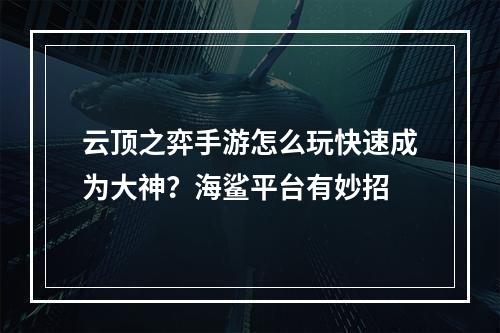 云顶之弈手游怎么玩快速成为大神？海鲨平台有妙招